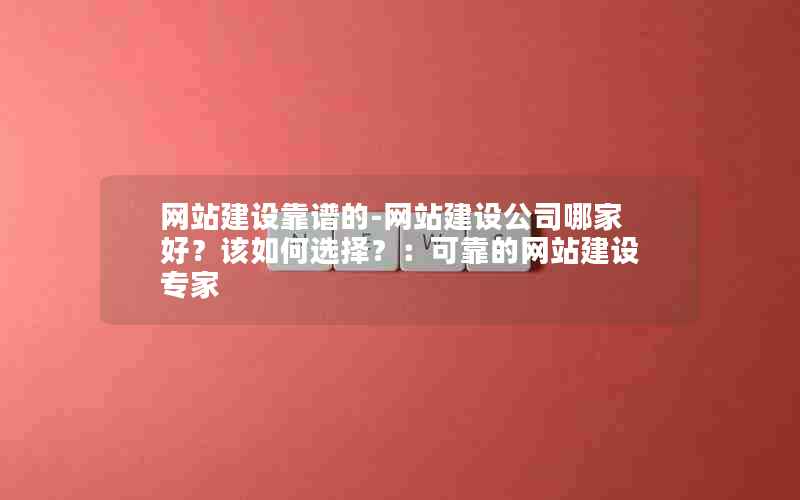 网站建设靠谱的-网站建设公司哪家好？该如何选择？：可靠的网站建设专家